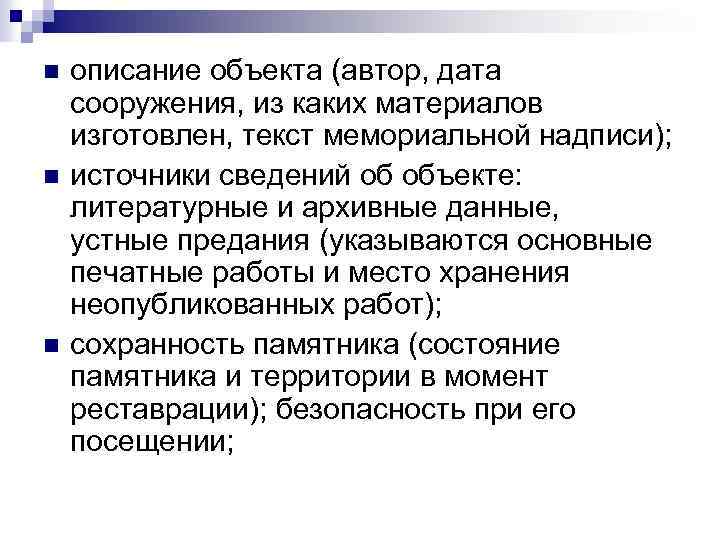 • описание объекта (автор, дата сооружения, из каких материалов изготовлен, текст мемориальной надписи);
• источники сведений об объекте: литературные и архивные данные, устные предания (указываются основные печатные работы и место хранения неопубликованных работ);
• сохранность памятника (состояние памятника и территории в момент реставрации); безопасность при его посещении;